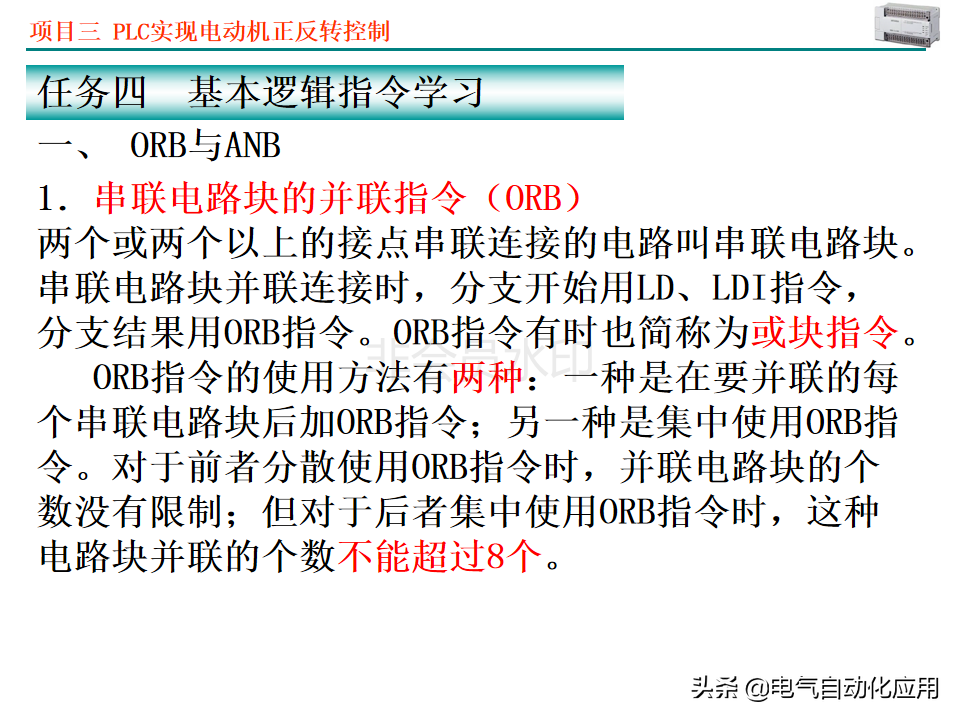 项目三 PLC实现电动机正反转控制

任务四 基本逻辑指令学习

一、 ORB与ANB

1. 串联电路块的并联指令（ORB）

两个或两个以上的接点串联连接的电路叫串联电路块。串联电路块并联连接时，分支开始用LD、LDI指令，分支结果用ORB指令。ORB指令有时也简称为或块指令。

ORB指令的使用方法有两种：一种是在要并联的每个串联电路块后加ORB指令；另一种是集中使用ORB指令。对于前者分散使用ORB指令时，并联电路块的个数没有限制；但对于后者集中使用ORB指令时，这种电路块并联的个数不能超过8个。

头条 @电气自动化应用